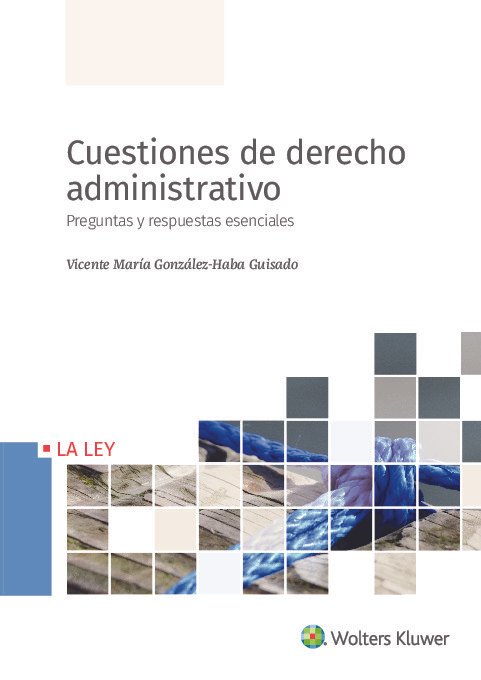 Cuestiones de derecho administrativo

Preguntas y respuestas esenciales

Vicente María González-Haba Guisado

LA LEY

Wolters Kluwer